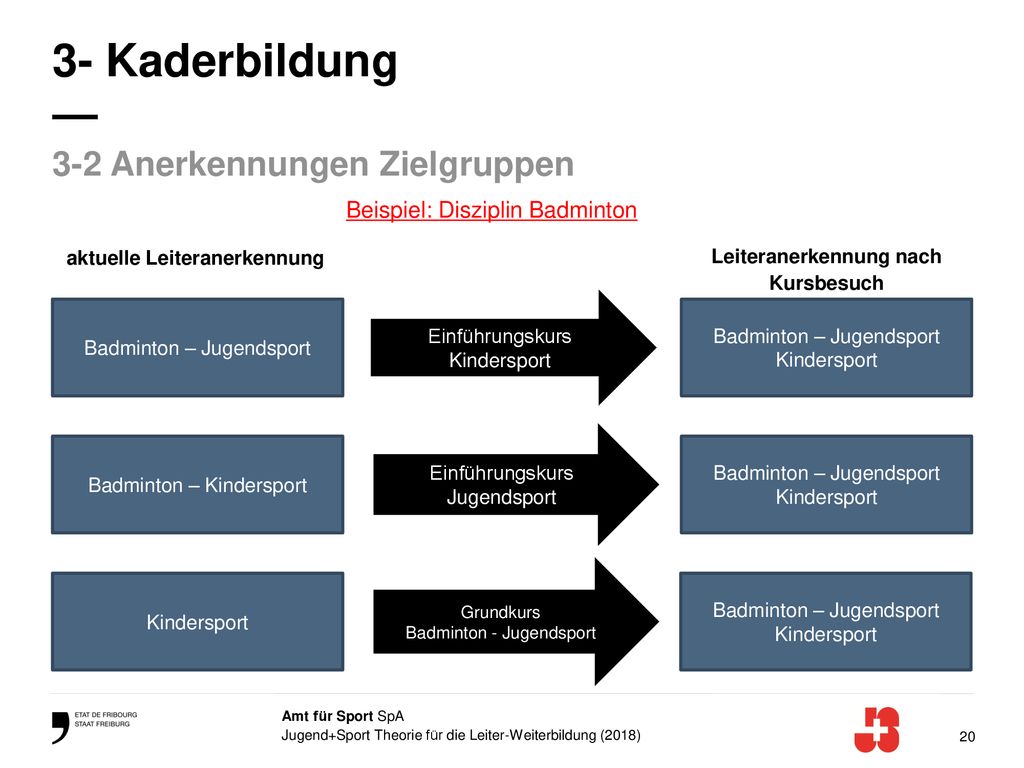 3- Kaderbildung

—

3-2 Anerkennungen Zielgruppen

Beispiel: Disziplin Badminton

aktuelle Leiteranerkennung

Leiteranerkennung nach Kursbesuch

Badminton – Jugendsport

Einführungskurs Kindersport

Badminton – Jugendsport Kindersport

Badminton – Kindersport

Einführungskurs Jugendsport

Badminton – Jugendsport Kindersport

Kindersport

Grundkurs Badminton - Jugendsport

Badminton – Jugendsport Kindersport

ETAT DE FRIBOURG
STAAT FREIBURG

Amt für Sport SpA
Jugend+Sport Theorie für die Leiter-Weiterbildung (2018)

20